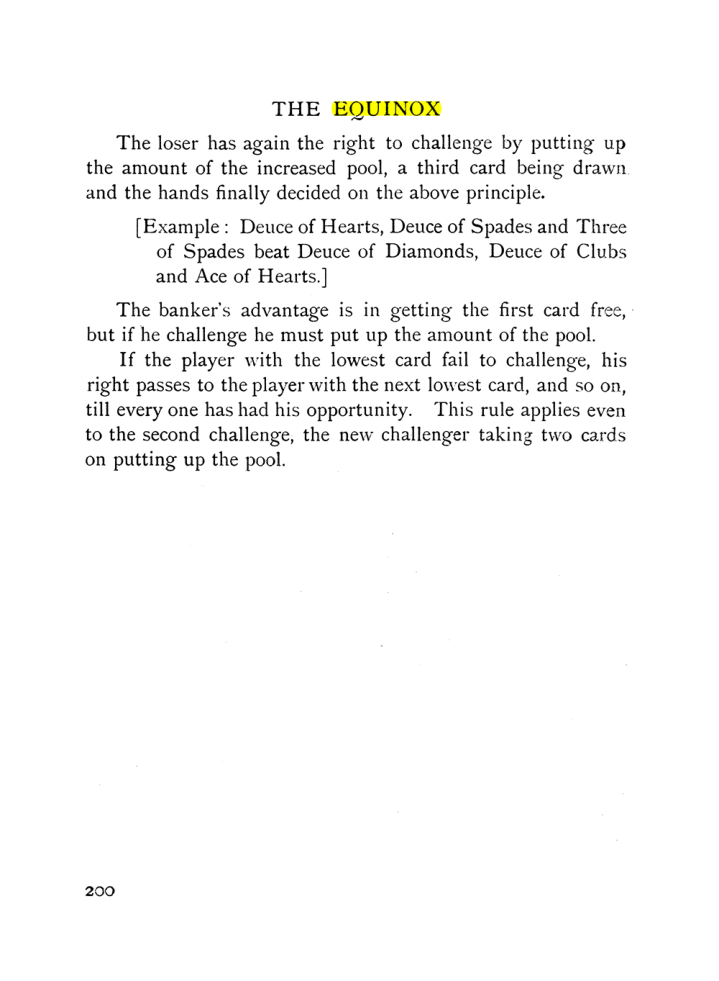 THE EQUINOX

The loser has again the right to challenge by putting up the amount of the increased pool, a third card being drawn and the hands finally decided on the above principle.

[Example: Deuce of Hearts, Deuce of Spades and Three of Spades beat Deuce of Diamonds, Deuce of Clubs and Ace of Hearts.]

The banker's advantage is in getting the first card free, but if he challenge he must put up the amount of the pool.

If the player with the lowest card fail to challenge, his right passes to the player with the next lowest card, and so on, till every one has had his opportunity. This rule applies even to the second challenge, the new challenger taking two cards on putting up the pool.

200